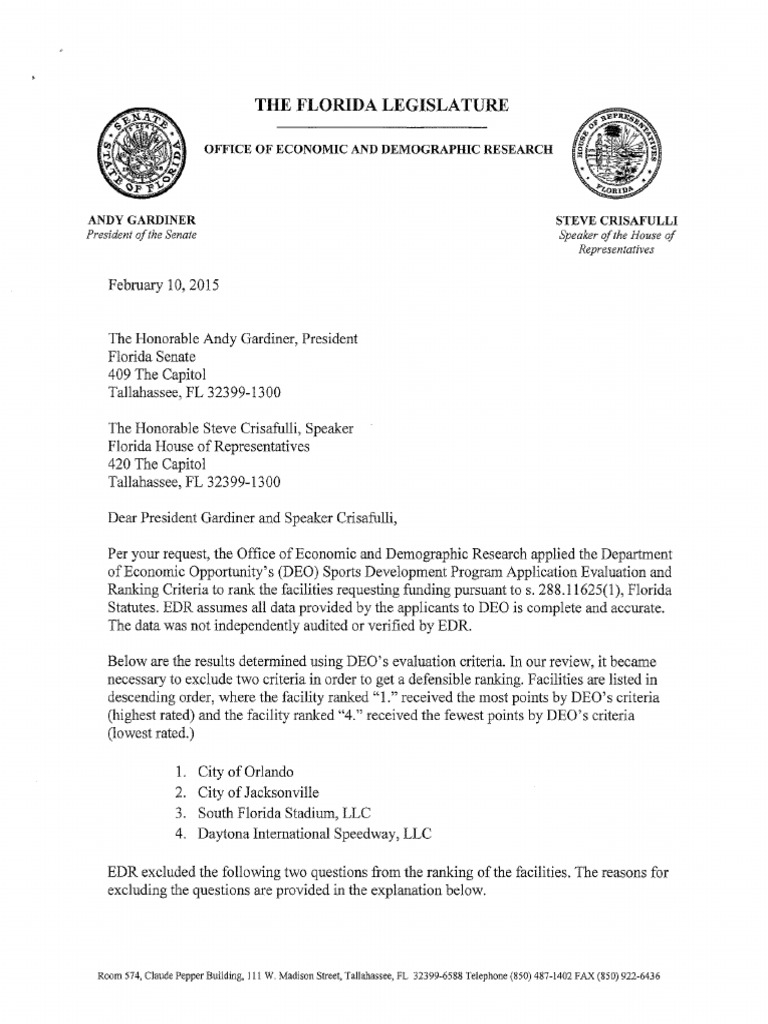 THE FLORIDA LEGISLATURE

OFFICE OF ECONOMIC AND DEMOGRAPHIC RESEARCH

SENATE STATE OF FLORIDA

HOUSE OF REPRESENTATIVES FLORIDA

ANDY GARDINER
President of the Senate

STEVE CRISAFULLI
Speaker of the House of Representatives

February 10, 2015

The Honorable Andy Gardiner, President
Florida Senate
409 The Capitol
Tallahassee, FL 32399-1300

The Honorable Steve Crisafulli, Speaker
Florida House of Representatives
420 The Capitol
Tallahassee, FL 32399-1300

Dear President Gardiner and Speaker Crisafulli,

Per your request, the Office of Economic and Demographic Research applied the Department of Economic Opportunity's (DEO) Sports Development Program Application Evaluation and Ranking Criteria to rank the facilities requesting funding pursuant to s. 288.11625(1), Florida Statutes. EDR assumes all data provided by the applicants to DEO is complete and accurate. The data was not independently audited or verified by EDR.

Below are the results determined using DEO's evaluation criteria. In our review, it became necessary to exclude two criteria in order to get a defensible ranking. Facilities are listed in descending order, where the facility ranked "1." received the most points by DEO's criteria (highest rated) and the facility ranked "4." received the fewest points by DEO's criteria (lowest rated.)

1. City of Orlando
2. City of Jacksonville
3. South Florida Stadium, LLC
4. Daytona International Speedway, LLC

EDR excluded the following two questions from the ranking of the facilities. The reasons for excluding the questions are provided in the explanation below.

Room 574, Claude Pepper Building, 111 W. Madison Street, Tallahassee, FL 32399-6588 Telephone (850) 487-1402 FAX (850) 922-6436